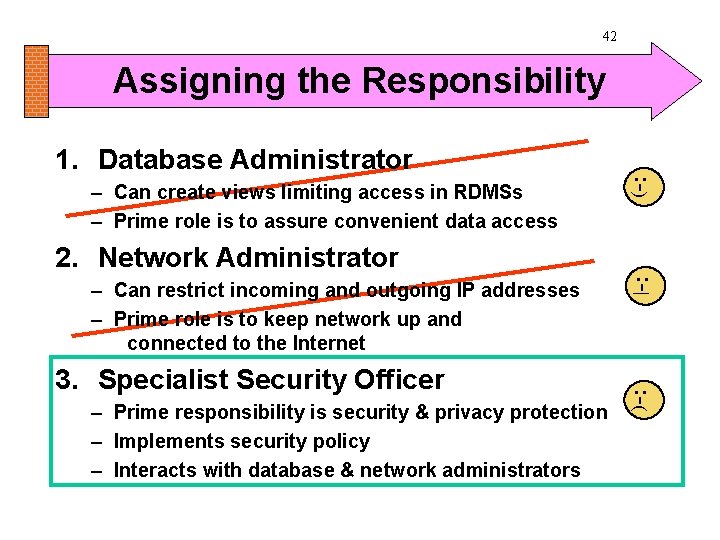 42

Assigning the Responsibility

1. Database Administrator
- Can create views limiting access in RDMSs
- Prime role is to assure convenient data access

2. Network Administrator
- Can restrict incoming and outgoing IP addresses
- Prime role is to keep network up and connected to the Internet

3. Specialist Security Officer
- Prime responsibility is security & privacy protection
- Implements security policy
- Interacts with database & network administrators